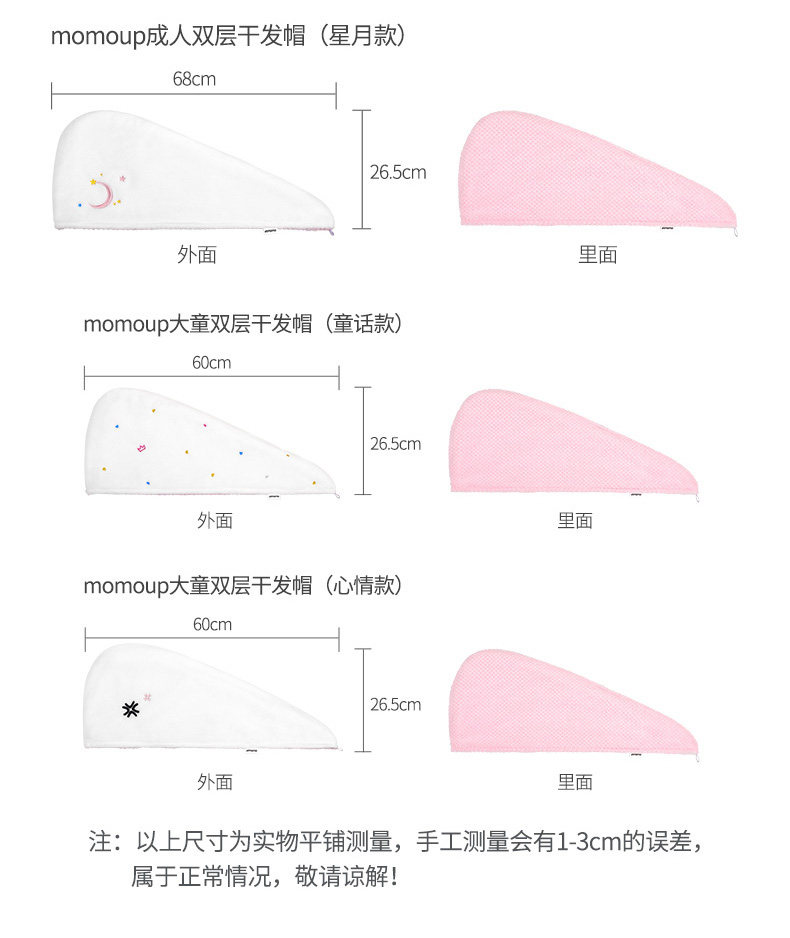 momoup成人双层干发帽（星月款）

68cm

26.5cm

外面

里面

momoup大童双层干发帽（童话款）

60cm

26.5cm

外面

里面

momoup大童双层干发帽（心情款）

60cm

26.5cm

外面

里面

注：以上尺寸为实物平铺测量，手工测量会有1-3cm的误差，属于正常情况，敬请谅解！